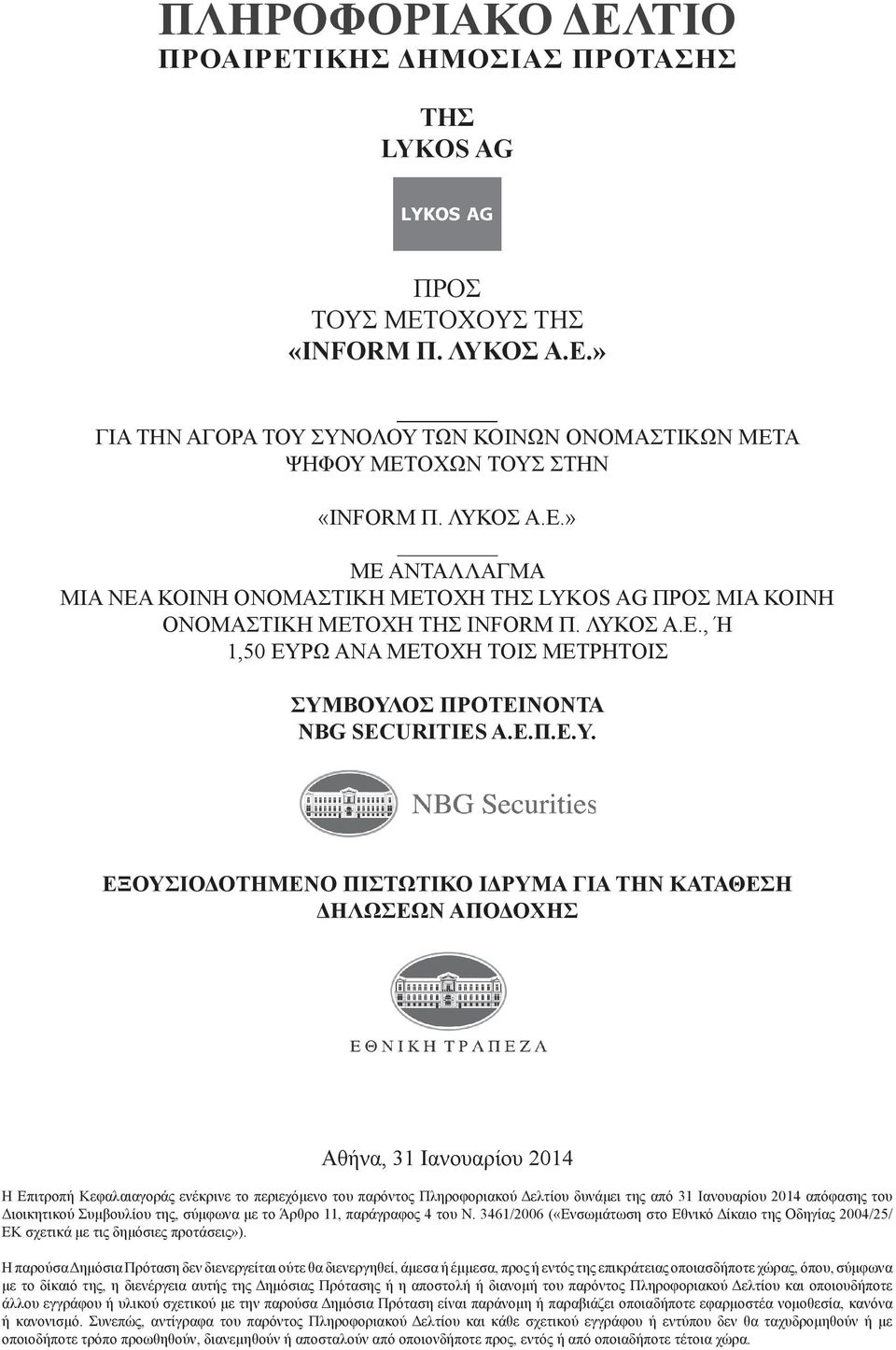 ΠΛΗΡΟΦΟΡΙΑΚΟ ΔΕΛΤΙΟ
ΠΡΟΑΙΡΕΤΙΚΗΣ ΔΗΜΟΣΙΑΣ ΠΡΟΤΑΣΗΣ

ΤΗΣ
LYKOS AG

LYKOS AG

ΠΡΟΣ
ΤΟΥΣ ΜΕΤΟΧΟΥΣ ΤΗΣ
«INFORM Π. ΛΥΚΟΣ Α.Ε.»

ΓΙΑ ΤΗΝ ΑΓΟΡΑ ΤΟΥ ΣΥΝΟΛΟΥ ΤΩΝ ΚΟΙΝΩΝ ΟΝΟΜΑΣΤΙΚΩΝ ΜΕΤΑ ΨΗΦΟΥ ΜΕΤΟΧΩΝ ΤΟΥΣ ΣΤΗΝ

«INFORM Π. ΛΥΚΟΣ Α.Ε.»

ΜΕ ΑΝΤΑΛΛΑΓΜΑ
ΜΙΑ ΝΕΑ ΚΟΙΝΗ ΟΝΟΜΑΣΤΙΚΗ ΜΕΤΟΧΗ ΤΗΣ LYKOS AG ΠΡΟΣ ΜΙΑ ΚΟΙΝΗ ΟΝΟΜΑΣΤΙΚΗ ΜΕΤΟΧΗ ΤΗΣ INFORM Π. ΛΥΚΟΣ Α.Ε., Ή
1,50 ΕΥΡΩ ΑΝΑ ΜΕΤΟΧΗ ΤΟΙΣ ΜΕΤΡΗΤΟΙΣ

ΣΥΜΒΟΥΛΟΣ ΠΡΟΤΕΙΝΟΝΤΑ
NBG SECURITIES Α.Ε.Π.Ε.Υ.

NBG Securities

ΕΞΟΥΣΙΟΔΟΤΗΜΕΝΟ ΠΙΣΤΩΤΙΚΟ ΙΔΡΥΜΑ ΓΙΑ ΤΗΝ ΚΑΤΑΘΕΣΗ ΔΗΛΩΣΕΩΝ ΑΠΟΔΟΧΗΣ

ΕΘΝΙΚΗ ΤΡΑΠΕΖΑ

Αθήνα, 31 Ιανουαρίου 2014

Η Επιτροπή Κεφαλαιαγοράς ενέκρινε το περιεχόμενο του παρόντος Πληροφοριακού Δελτίου δυνάμει της από 31 Ιανουαρίου 2014 απόφασης του Διοικητικού Συμβουλίου της, σύμφωνα με το Άρθρο 11, παράγραφος 4 του Ν. 3461/2006 («Ενσωμάτωση στο Εθνικό Δίκαιο της Οδηγίας 2004/25/ΕΚ σχετικά με τις δημόσιες προτάσεις»).

Η παρούσα Δημόσια Πρόταση δεν διενεργείται ούτε θα διενεργηθεί, άμεσα ή έμμεσα, προς ή εντός της επικράτειας οποιασδήποτε χώρας, όπου, σύμφωνα με το δίκαιό της, η διενέργεια αυτής της Δημόσιας Πρότασης ή η αποστολή ή διανομή του παρόντος Πληροφοριακού Δελτίου και οποιουδήποτε άλλου εγγράφου ή υλικού σχετικού με την παρούσα Δημόσια Πρόταση είναι παράνομη ή παραβιάζει οποιαδήποτε εφαρμοστέα νομοθεσία, κανόνα ή κανονισμό. Συνεπώς, αντίγραφα του παρόντος Πληροφοριακού Δελτίου και κάθε σχετικού εγγράφου ή εντύπου δεν θα ταχυδρομηθούν ή με οποιοδήποτε τρόπο προωθηθούν, διανεμηθούν ή αποσταλούν από οποιονδήποτε προς, εντός ή από οποιαδήποτε τέτοια χώρα.